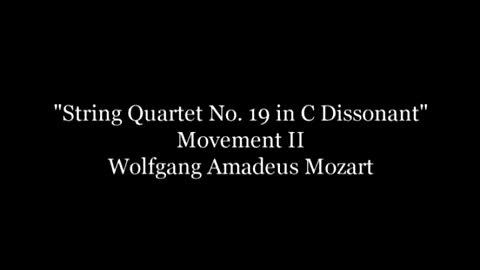 "String Quartet No. 19 in C Dissonant"
Movement II
Wolfgang Amadeus Mozart